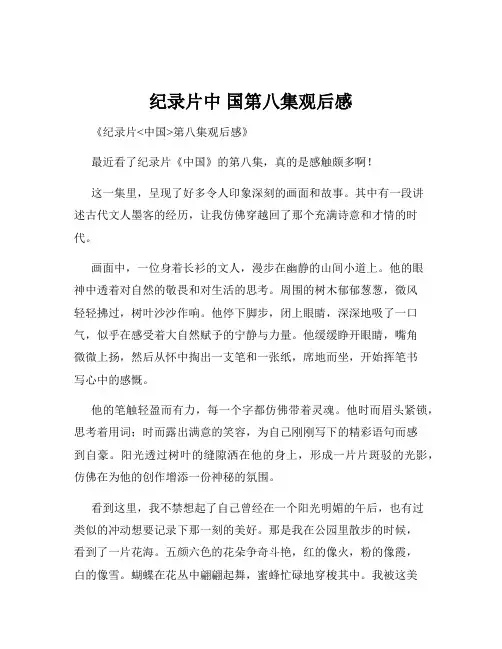 纪录片中 国第八集观后感

《纪录片<中国>第八集观后感》

最近看了纪录片《中国》的第八集，真的是感触颇多啊！

这一集里，呈现了好多令人印象深刻的画面和故事。其中有一段讲述古代文人墨客的经历，让我仿佛穿越回了那个充满诗意和才情的时代。

画面中，一位身着长衫的文人，漫步在幽静的山间小道上。他的眼神中透着对自然的敬畏和对生活的思考。周围的树木郁郁葱葱，微风轻轻拂过，树叶沙沙作响。他停下脚步，闭上眼睛，深深地吸了一口气，似乎在感受着大自然赋予的宁静与力量。他缓缓睁开眼睛，嘴角微微上扬，然后从怀中掏出一支笔和一张纸，席地而坐，开始挥笔书写心中的感慨。

他的笔触轻盈而有力，每一个字都仿佛带着灵魂。他时而眉头紧锁，思考着用词；时而露出满意的笑容，为自己刚刚写下的精彩语句而感到自豪。阳光透过树叶的缝隙洒在他的身上，形成一片片斑驳的光影，仿佛在为他的创作增添一份神秘的氛围。

看到这里，我不禁想起了自己曾经在一个阳光明媚的午后，也有过类似的冲动想要记录下那一刻的美好。那是我在公园里散步的时候，看到了一片花海。五颜六色的花朵争奇斗艳，红的像火，粉的像霞，白的像雪。蝴蝶在花丛中翩翩起舞，蜜蜂忙碌地穿梭其中。我被这美